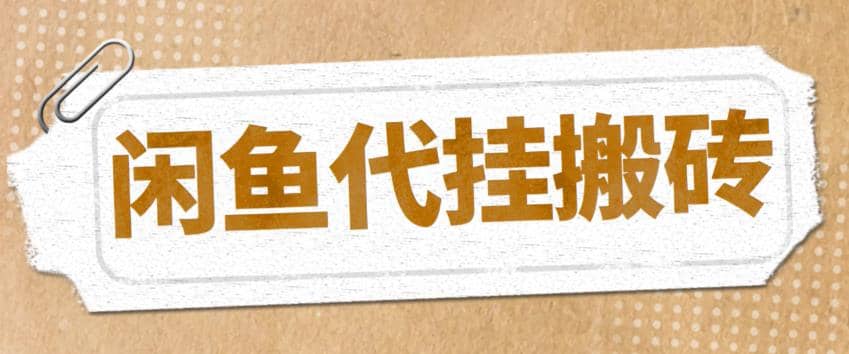 闲鱼代挂搬砖